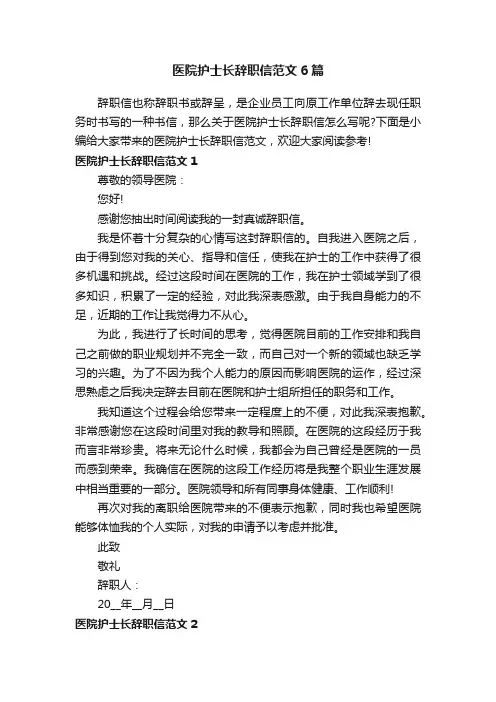 医院护士长辞职信范文6篇

辞职信也称辞职书或辞呈，是企业员工向原工作单位辞去现任职务时书写的一种书信，那么关于医院护士长辞职信怎么写呢?下面是小编给大家带来的医院护士长辞职信范文，欢迎大家阅读参考!

医院护士长辞职信范文1

尊敬的领导医院：

您好!

感谢您抽出时间阅读我的一封真诚辞职信。

我是怀着十分复杂的心情写这封辞职信的。自我进入医院之后，由于得到您对我的关心、指导和信任，使我在护士的工作中获得了很多机遇和挑战。经过这段时间在医院的工作，我在护士领域学到了很多知识，积累了一定的经验，对此我深表感激。由于我自身能力的不足，近期的工作让我觉得力不从心。

为此，我进行了长时间的思考，觉得医院目前的工作安排和我自己之前做的职业规划并不完全一致，而自己对一个新的领域也缺乏学习的兴趣。为了不因为我个人能力的原因而影响医院的运作，经过深思熟虑之后我决定辞去目前在医院和护士组所担任的职务和工作。

我知道这个过程会给您带来一定程度上的不便，对此我深表抱歉。非常感谢您在这段时间里对我的教导和照顾。在医院的这段经历于我而言非常珍贵。将来无论什么时候，我都会为自己曾经是医院的一员而感到荣幸。我确信在医院的这段工作经历将是我整个职业生涯发展中相当重要的一部分。医院领导和所有同事身体健康、工作顺利!

再次对我的离职给医院带来的不便表示抱歉，同时我也希望医院能够体恤我的个人实际，对我的申请予以考虑并批准。

此致

敬礼

辞职人：

20__年__月__日

医院护士长辞职信范文2